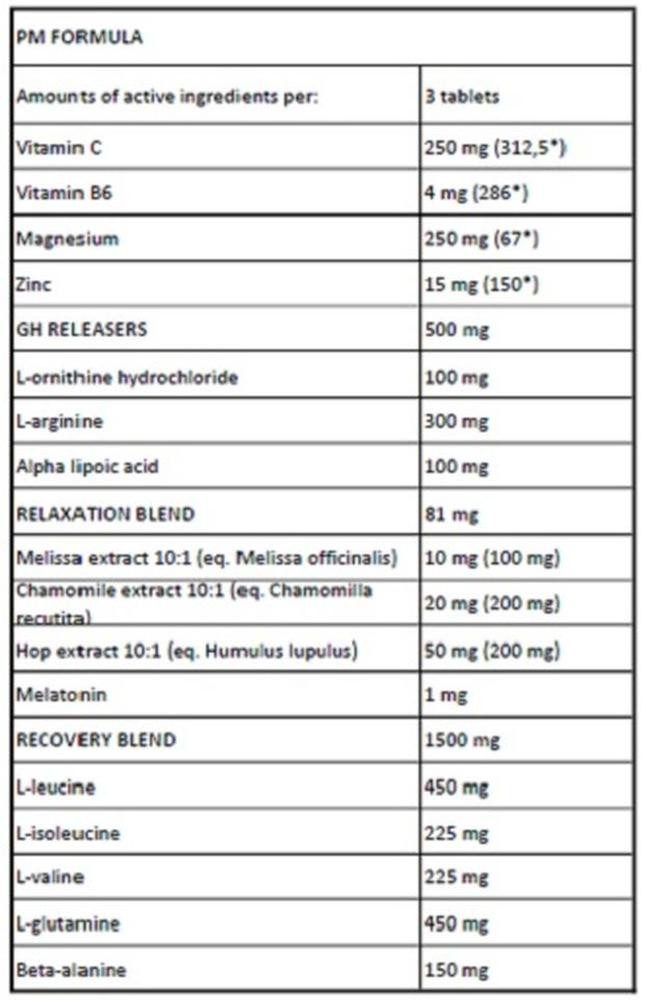 | PM FORMULA | |
|---|---|
| Amounts of active ingredients per: | 3 tablets |
| Vitamin C | 250 mg (312,5*) |
| Vitamin B6 | 4 mg (286*) |
| Magnesium | 250 mg (67*) |
| Zinc | 15 mg (150*) |
| GH RELEASERS | 500 mg |
| L-ornithine hydrochloride | 100 mg |
| L-arginine | 300 mg |
| Alpha lipoic acid | 100 mg |
| RELAXATION BLEND | 81 mg |
| Melissa extract 10:1 (eq. Melissa officinalis) | 10 mg (100 mg) |
| Chamomile extract 10:1 (eq. Chamomilla recutita) | 20 mg (200 mg) |
| Hop extract 10:1 (eq. Humulus lupulus) | 50 mg (200 mg) |
| Melatonin | 1 mg |
| RECOVERY BLEND | 1500 mg |
| L-leucine | 450 mg |
| L-isoleucine | 225 mg |
| L-valine | 225 mg |
| L-glutamine | 450 mg |
| Beta-alanine | 150 mg |